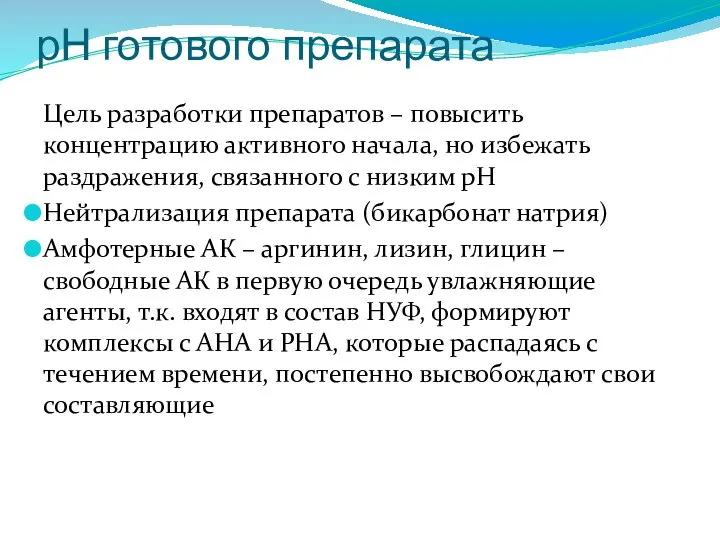 pH готового препарата

Цель разработки препаратов – повысить концентрацию активного начала, но избежать раздражения, связанного с низким pH

Нейтрализация препарата (бикарбонат натрия)

Амфотерные АК – аргинин, лизин, глицин – свободные АК в первую очередь увлажняющие агенты, т.к. входят в состав НУФ, формируют комплексы с АНА и РНА, которые распадаясь с течением времени, постепенно высвобождают свои составляющие